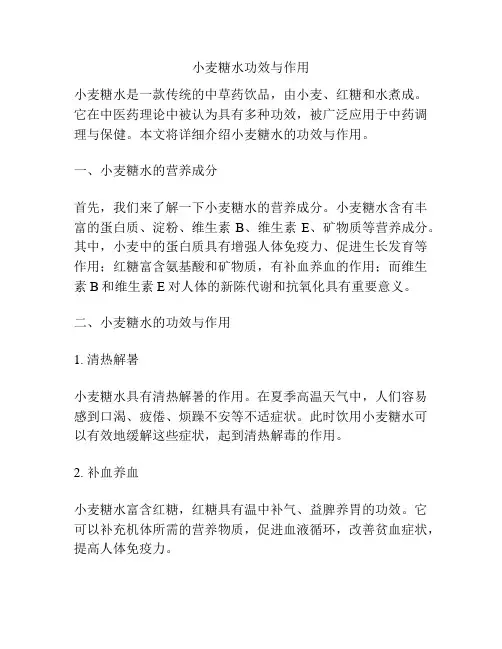 小麦糖水功效与作用

小麦糖水是一款传统的中草药饮品，由小麦、红糖和水煮成。它在中医药理论中被认为具有多种功效，被广泛应用于中药调理与保健。本文将详细介绍小麦糖水的功效与作用。

一、小麦糖水的营养成分

首先，我们来了解一下小麦糖水的营养成分。小麦糖水含有丰富的蛋白质、淀粉、维生素 B、维生素 E、矿物质等营养成分。其中，小麦中的蛋白质具有增强人体免疫力、促进生长发育等作用；红糖富含氨基酸和矿物质，有补血养血的作用；而维生素 B 和维生素 E 对人体的新陈代谢和抗氧化具有重要意义。

二、小麦糖水的功效与作用

1. 清热解暑

小麦糖水具有清热解暑的作用。在夏季高温天气中，人们容易感到口渴、疲倦、烦躁不安等不适症状。此时饮用小麦糖水可以有效地缓解这些症状，起到清热解毒的作用。

2. 补血养血

小麦糖水富含红糖，红糖具有温中补气、益脾养胃的功效。它可以补充机体所需的营养物质，促进血液循环，改善贫血症状，提高人体免疫力。